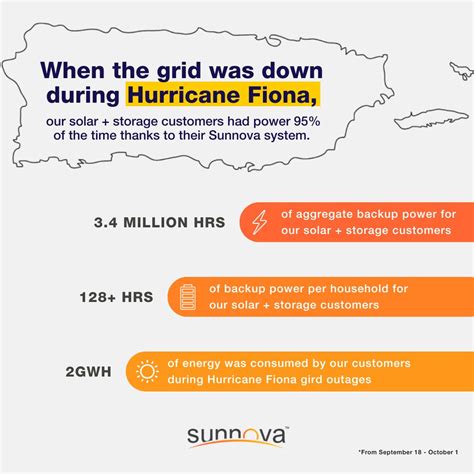 When the grid was down during Hurricane Fiona,

our solar + storage customers had power 95% of the time thanks to their Sunnova system.

3.4 MILLION HRS

of aggregate backup power for our solar + storage customers

128+ HRS

of backup power per household for our solar + storage customers

2GWH

of energy was consumed by our customers during Hurricane Fiona gird outages

sunnova™

*From September 18 - October 1